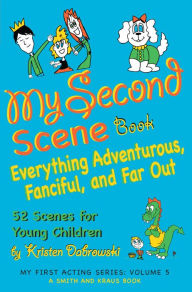 My Second Scene Book

Everything Adventurous, Fanciful, and Far Out

52 Scenes for Young Children

by Kristen Dabrowski

MY FIRST ACTING SERIES: VOLUME 5
A SMITH AND KRAUS BOOK